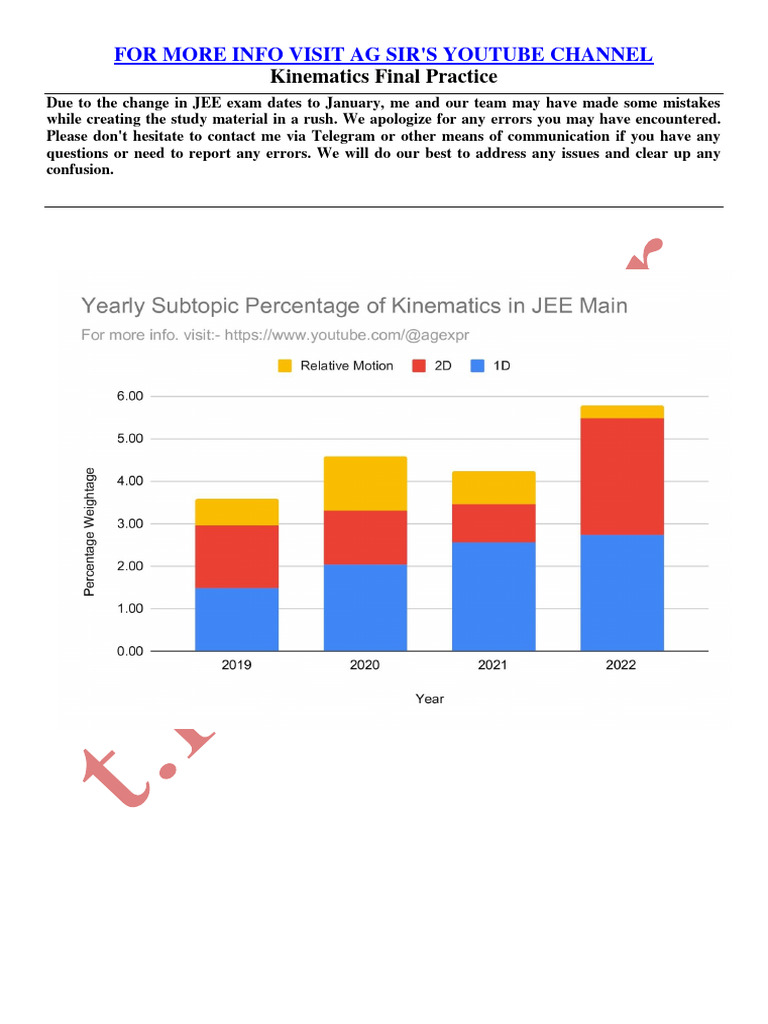 FOR MORE INFO VISIT AG SIR'S YOUTUBE CHANNEL
Kinematics Final Practice

Due to the change in JEE exam dates to January, me and our team may have made some mistakes while creating the study material in a rush. We apologize for any errors you may have encountered. Please don't hesitate to contact me via Telegram or other means of communication if you have any questions or need to report any errors. We will do our best to address any issues and clear up any confusion.

Yearly Subtopic Percentage of Kinematics in JEE Main
For more info. visit:- https://www.youtube.com/@agexpr

Relative Motion 2D 1D

Percentage Weightage
6.00
5.00
4.00
3.00
2.00
1.00
0.00

2019 2020 2021 2022

Year